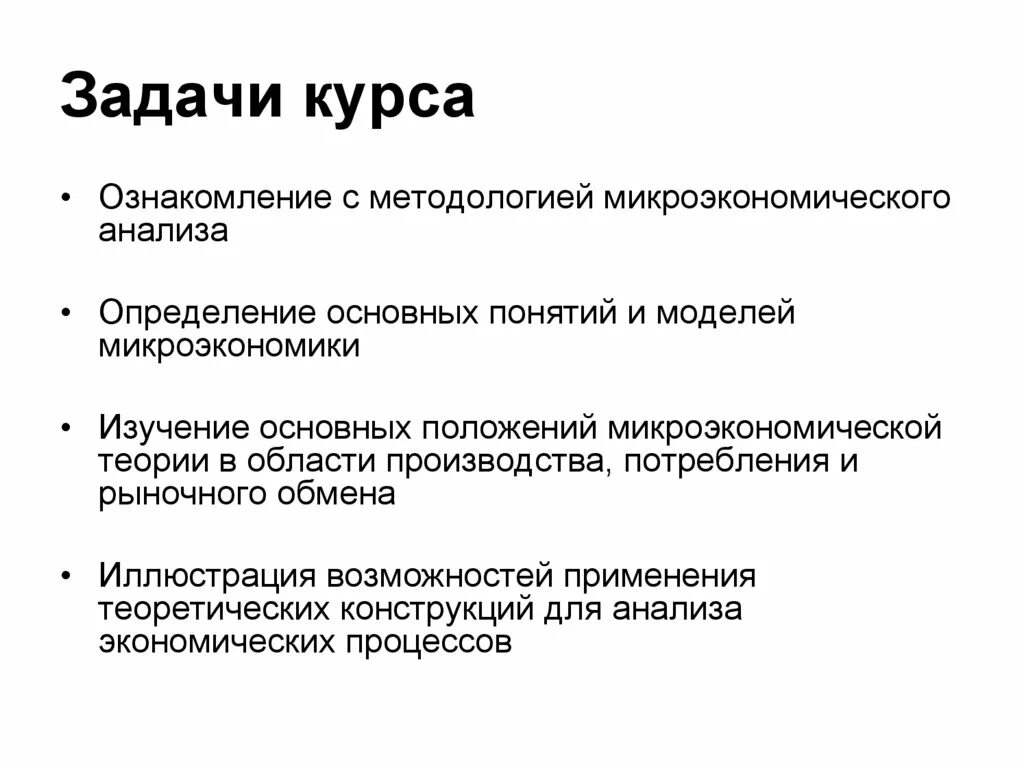 Задачи курса

• Ознакомление с методологией микроэкономического анализа

• Определение основных понятий и моделей микроэкономики

• Изучение основных положений микроэкономической теории в области производства, потребления и рыночного обмена

• Иллюстрация возможностей применения теоретических конструкций для анализа экономических процессов